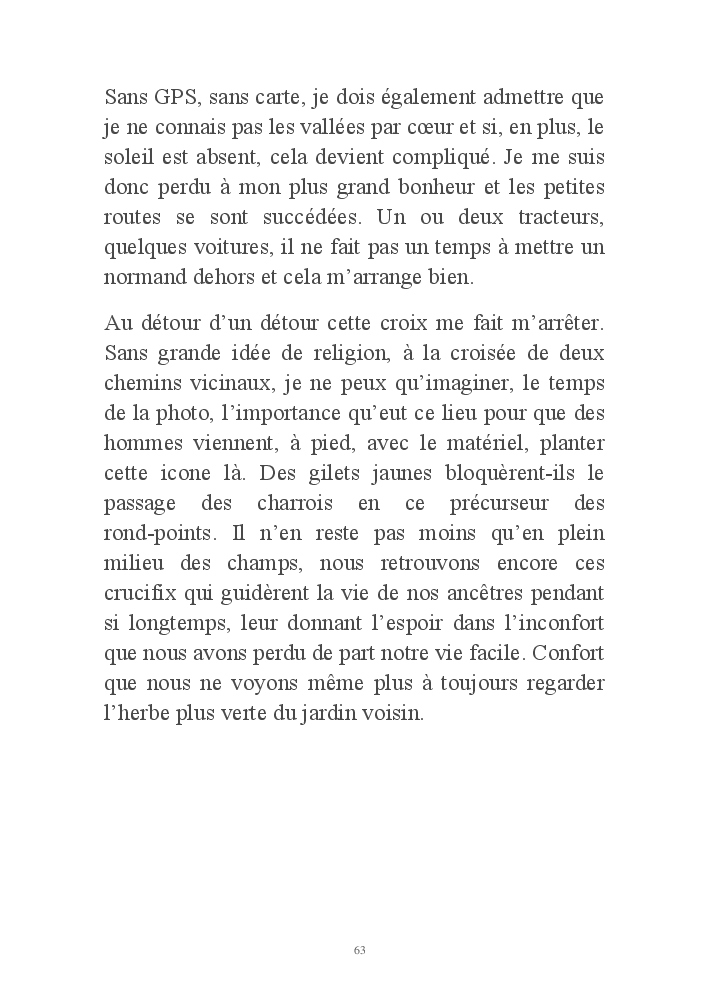 Sans GPS, sans carte, je dois également admettre que je ne connais pas les vallées par cœur et si, en plus, le soleil est absent, cela devient compliqué. Je me suis donc perdu à mon plus grand bonheur et les petites routes se sont succédées. Un ou deux tracteurs, quelques voitures, il ne fait pas un temps à mettre un normand dehors et cela m'arrange bien.

Au détour d'un détour cette croix me fait m'arrêter. Sans grande idée de religion, à la croisée de deux chemins vicinaux, je ne peux qu'imaginer, le temps de la photo, l'importance qu'eut ce lieu pour que des hommes viennent, à pied, avec le matériel, planter cette icone là. Des gilets jaunes bloquèrent-ils le passage des charrois en ce précurseur des rond-points. Il n'en reste pas moins qu'en plein milieu des champs, nous retrouvons encore ces crucifix qui guidèrent la vie de nos ancêtres pendant si longtemps, leur donnant l'espoir dans l'inconfort que nous avons perdu de part notre vie facile. Confort que nous ne voyons même plus à toujours regarder l'herbe plus verte du jardin voisin.

63